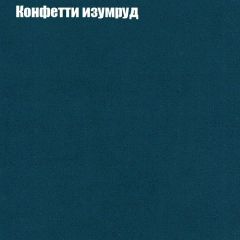 Конфетти изумруд